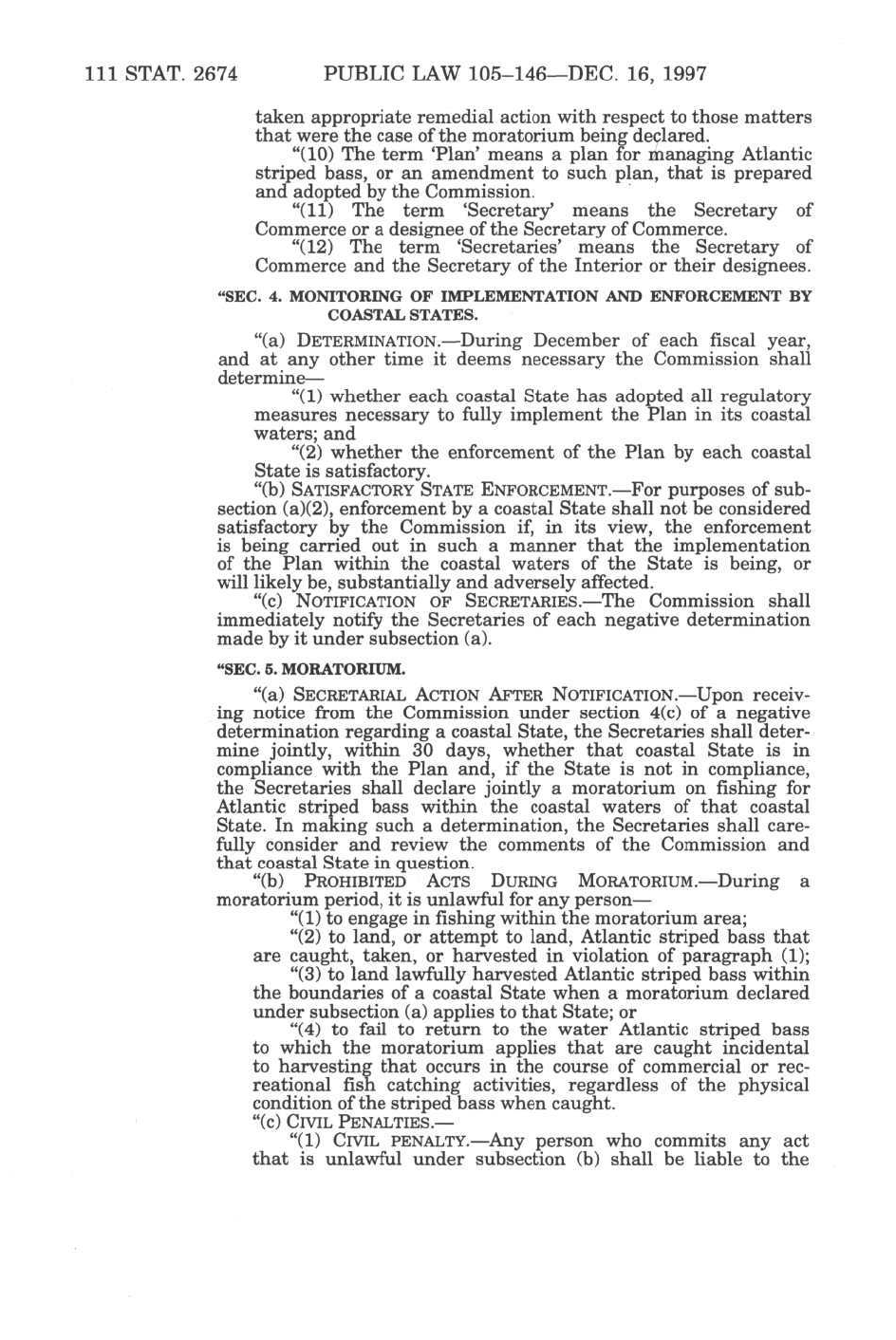 111 STAT. 2674 PUBLIC LAW 105–146—DEC. 16, 1997

taken appropriate remedial action with respect to those matters that were the case of the moratorium being declared.

"(10) The term 'Plan' means a plan for managing Atlantic striped bass, or an amendment to such plan, that is prepared and adopted by the Commission.

"(11) The term 'Secretary' means the Secretary of Commerce or a designee of the Secretary of Commerce.

"(12) The term 'Secretaries' means the Secretary of Commerce and the Secretary of the Interior or their designees.

"SEC. 4. MONITORING OF IMPLEMENTATION AND ENFORCEMENT BY COASTAL STATES.

"(a) DETERMINATION.—During December of each fiscal year, and at any other time it deems necessary the Commission shall determine—

"(1) whether each coastal State has adopted all regulatory measures necessary to fully implement the Plan in its coastal waters; and

"(2) whether the enforcement of the Plan by each coastal State is satisfactory.

"(b) SATISFACTORY STATE ENFORCEMENT.—For purposes of subsection (a)(2), enforcement by a coastal State shall not be considered satisfactory by the Commission if, in its view, the enforcement is being carried out in such a manner that the implementation of the Plan within the coastal waters of the State is being, or will likely be, substantially and adversely affected.

"(c) NOTIFICATION OF SECRETARIES.—The Commission shall immediately notify the Secretaries of each negative determination made by it under subsection (a).

"SEC. 5. MORATORIUM.

"(a) SECRETARIAL ACTION AFTER NOTIFICATION.—Upon receiving notice from the Commission under section 4(c) of a negative determination regarding a coastal State, the Secretaries shall determine jointly, within 30 days, whether that coastal State is in compliance with the Plan and, if the State is not in compliance, the Secretaries shall declare jointly a moratorium on fishing for Atlantic striped bass within the coastal waters of that coastal State. In making such a determination, the Secretaries shall carefully consider and review the comments of the Commission and that coastal State in question.

"(b) PROHIBITED ACTS DURING MORATORIUM.—During a moratorium period, it is unlawful for any person—

"(1) to engage in fishing within the moratorium area;

"(2) to land, or attempt to land, Atlantic striped bass that are caught, taken, or harvested in violation of paragraph (1);

"(3) to land lawfully harvested Atlantic striped bass within the boundaries of a coastal State when a moratorium declared under subsection (a) applies to that State; or

"(4) to fail to return to the water Atlantic striped bass to which the moratorium applies that are caught incidental to harvesting that occurs in the course of commercial or recreational fish catching activities, regardless of the physical condition of the striped bass when caught.

"(c) CIVIL PENALTIES.—

"(1) CIVIL PENALTY.—Any person who commits any act that is unlawful under subsection (b) shall be liable to the